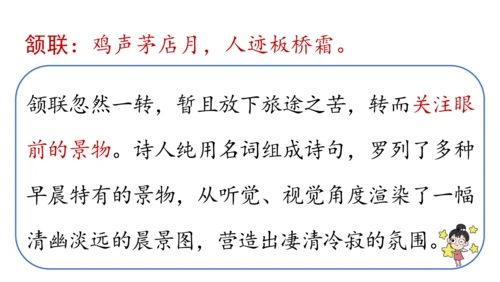 颔联：鸡声茅店月，人迹板桥霜。

颔联忽然一转，暂且放下旅途之苦，转而关注眼前的景物。诗人纯用名词组成诗句，罗列了多种早晨特有的景物，从听觉、视觉角度渲染了一幅清幽淡远的晨景图，营造出凄清冷寂的氛围。